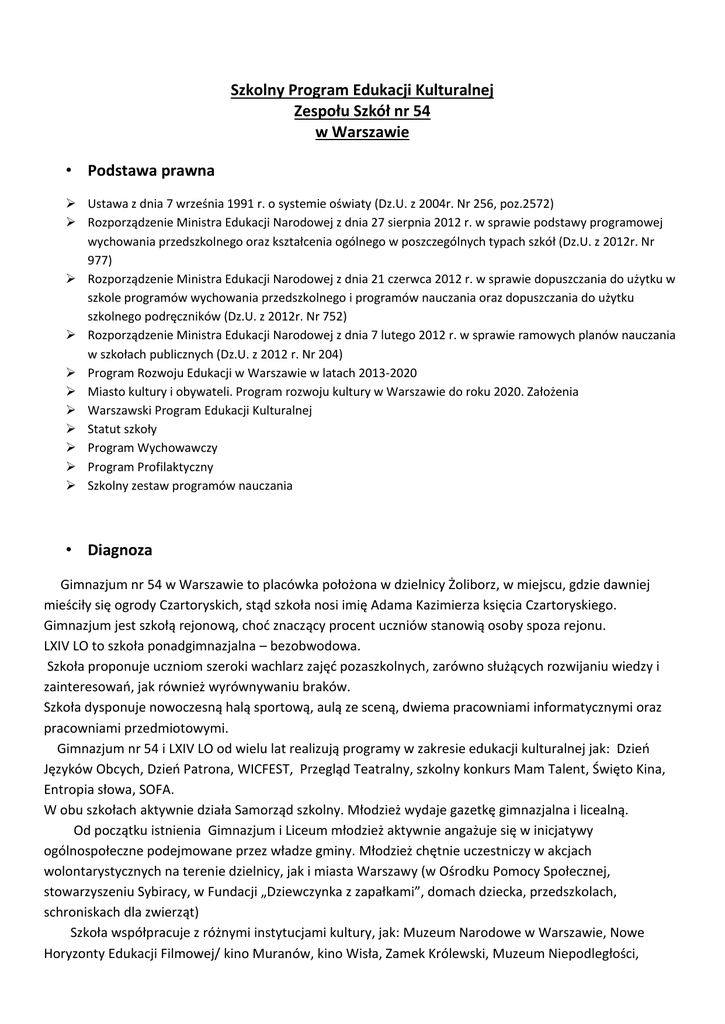 Szkolny Program Edukacji Kulturalnej
Zespołu Szkół nr 54
w Warszawie

• Podstawa prawna

➢ Ustawa z dnia 7 września 1991 r. o systemie oświaty (Dz.U. z 2004r. Nr 256, poz.2572)
➢ Rozporządzenie Ministra Edukacji Narodowej z dnia 27 sierpnia 2012 r. w sprawie podstawy programowej wychowania przedszkolnego oraz kształcenia ogólnego w poszczególnych typach szkół (Dz.U. z 2012r. Nr 977)
➢ Rozporządzenie Ministra Edukacji Narodowej z dnia 21 czerwca 2012 r. w sprawie dopuszczania do użytku w szkole programów wychowania przedszkolnego i programów nauczania oraz dopuszczania do użytku szkolnego podręczników (Dz.U. z 2012r. Nr 752)
➢ Rozporządzenie Ministra Edukacji Narodowej z dnia 7 lutego 2012 r. w sprawie ramowych planów nauczania w szkołach publicznych (Dz.U. z 2012 r. Nr 204)
➢ Program Rozwoju Edukacji w Warszawie w latach 2013-2020
➢ Miasto kultury i obywateli. Program rozwoju kultury w Warszawie do roku 2020. Założenia
➢ Warszawski Program Edukacji Kulturalnej
➢ Statut szkoły
➢ Program Wychowawczy
➢ Program Profilaktyczny
➢ Szkolny zestaw programów nauczania

• Diagnoza

Gimnazjum nr 54 w Warszawie to placówka położona w dzielnicy Żoliborz, w miejscu, gdzie dawniej mieściły się ogrody Czartoryskich, stąd szkoła nosi imię Adama Kazimierza księcia Czartoryskiego. Gimnazjum jest szkołą rejonową, choć znaczący procent uczniów stanowią osoby spoza rejonu.
LXIV LO to szkoła ponadgimnazjalna – bezobwodowa.
Szkoła proponuje uczniom szeroki wachlarz zajęć pozaszkolnych, zarówno służących rozwijaniu wiedzy i zainteresowań, jak również wyrównywaniu braków.
Szkoła dysponuje nowoczesną halą sportową, aulą ze sceną, dwiema pracowniami informatycznymi oraz pracowniami przedmiotowymi.
Gimnazjum nr 54 i LXIV LO od wielu lat realizują programy w zakresie edukacji kulturalnej jak: Dzień Języków Obcych, Dzień Patrona, WICFEST, Przegląd Teatralny, szkolny konkurs Mam Talent, Święto Kina, Entropia słowa, SOFA.
W obu szkołach aktywnie działa Samorząd szkolny. Młodzież wydaje gazetkę gimnazjalna i licealną.
Od początku istnienia Gimnazjum i Liceum młodzież aktywnie angażuje się w inicjatywy ogólnospołeczne podejmowane przez władze gminy. Młodzież chętnie uczestniczy w akcjach wolontarystycznych na terenie dzielnicy, jak i miasta Warszawy (w Ośrodku Pomocy Społecznej, stowarzyszeniu Sybiracy, w Fundacji „Dziewczynka z zapałkami”, domach dziecka, przedszkolach, schroniskach dla zwierząt)
Szkoła współpracuje z różnymi instytucjami kultury, jak: Muzeum Narodowe w Warszawie, Nowe Horyzonty Edukacji Filmowej/ kino Muranów, kino Wisła, Zamek Królewski, Muzeum Niepodległości,